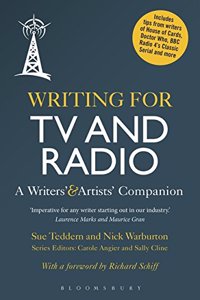 Includes tips from writers of House of Cards, Doctor Who, BBC Radio 4's Classic Serial and more

WRITING FOR
TV AND
RADIO

A Writers' & Artists' Companion

'Imperative for any writer starting out in our industry.'
Laurence Marks and Maurice Gran

Sue Teddern and Nick Warburton

Series Editors: Carole Angier and Sally Cline

With a foreword by Richard Schiff

BLOOMSBURY